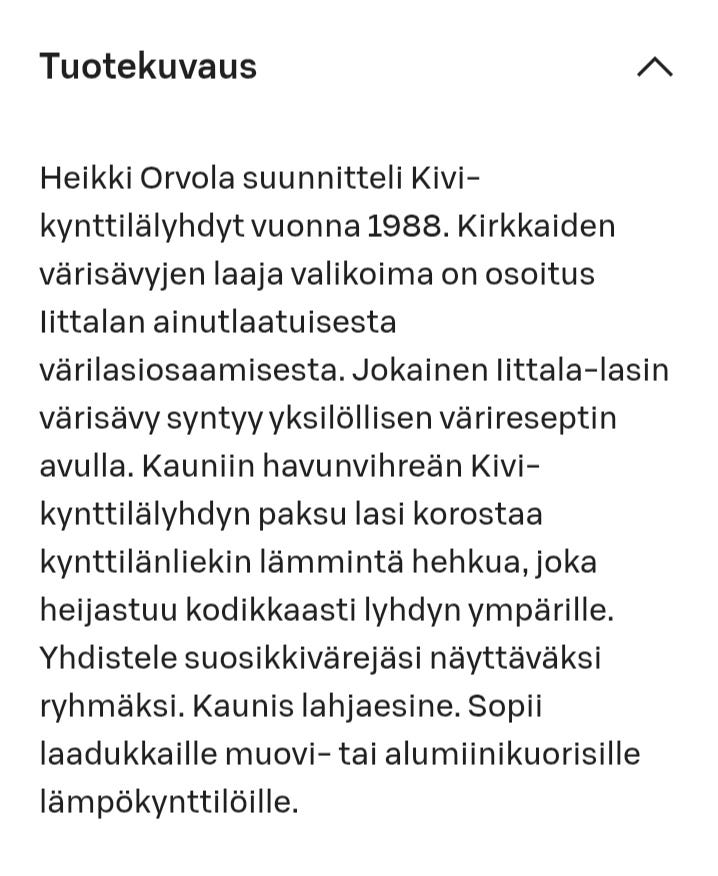 Tuotekuvaus

Heikki Orvola suunnitteli Kivi-kynttilälyhdyt vuonna 1988. Kirkkaiden värisävyjen laaja valikoima on osoitus Iittalan ainutlaatuisesta värilasiosaamisesta. Jokainen Iittala-lasin värisävy syntyy yksilöllisen värireseptin avulla. Kauniin havunvihreän Kivi-kynttilälyhdyn paksu lasi korostaa kynttilänliekin lämmintä hehkua, joka heijastuu kodikkaasti lyhdyn ympärille. Yhdistele suosikkivärejäsi näyttäväksi ryhmäksi. Kaunis lahjaesine. Sopii laadukkaille muovi- tai alumiinikuorisille lämpökynttilöille.